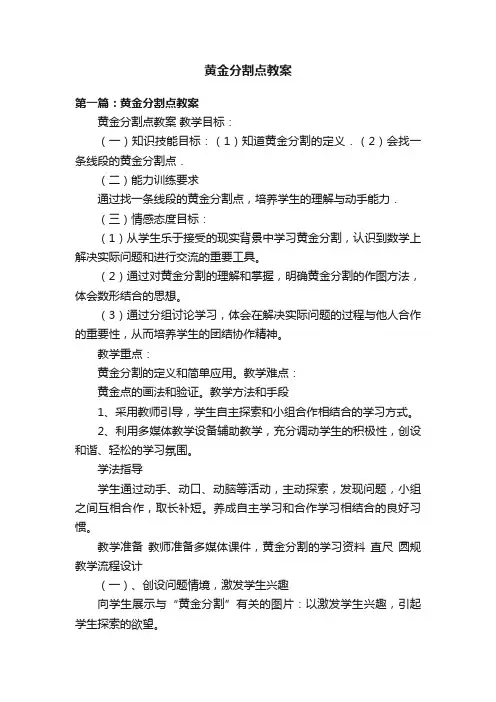 黄金分割点教案

第一篇：黄金分割点教案

黄金分割点教案 教学目标：

（一）知识技能目标：（1）知道黄金分割的定义．（2）会找一条线段的黄金分割点．

（二）能力训练要求

通过找一条线段的黄金分割点，培养学生的理解与动手能力．

（三）情感态度目标：

（1）从学生乐于接受的现实背景中学习黄金分割，认识到数学上解决实际问题和进行交流的重要工具。

（2）通过对黄金分割的理解和掌握，明确黄金分割的作图方法，体会数形结合的思想。

（3）通过分组讨论学习，体会在解决实际问题的过程与他人合作的重要性，从而培养学生的团结协作精神。

教学重点：

黄金分割的定义和简单应用。教学难点：

黄金点的画法和验证。教学方法和手段

1、采用教师引导，学生自主探索和小组合作相结合的学习方式。

2、利用多媒体教学设备辅助教学，充分调动学生的积极性，创设和谐、轻松的学习氛围。

学法指导

学生通过动手、动口、动脑等活动，主动探索，发现问题，小组之间互相合作，取长补短。养成自主学习和合作学习相结合的良好习惯。

教学准备 教师准备多媒体课件，黄金分割的学习资料 直尺 圆规 教学流程设计

（一）、创设问题情境，激发学生兴趣

向学生展示与“黄金分割”有关的图片：以激发学生兴趣，引起学生探索的欲望。